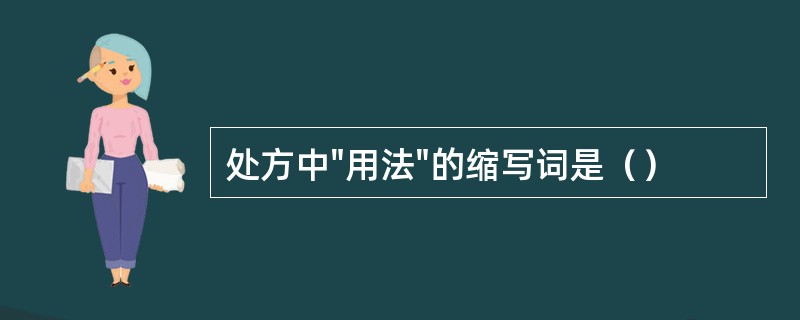 处方中"用法"的缩写词是（）